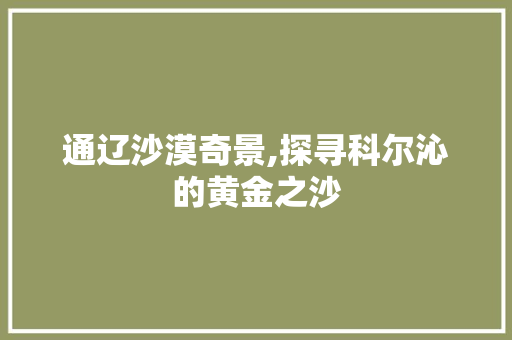 通辽沙漠奇景,探寻科尔沁的黄金之沙